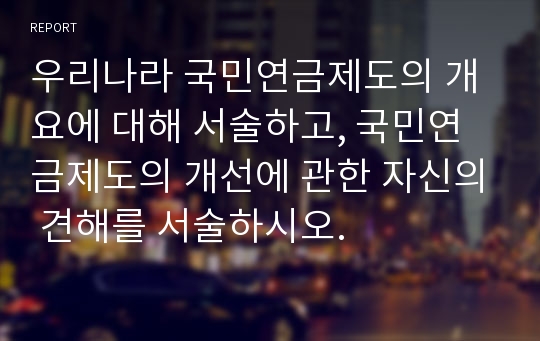 REPORT

우리나라 국민연금제도의 개요에 대해 서술하고, 국민연금제도의 개선에 관한 자신의 견해를 서술하시오.